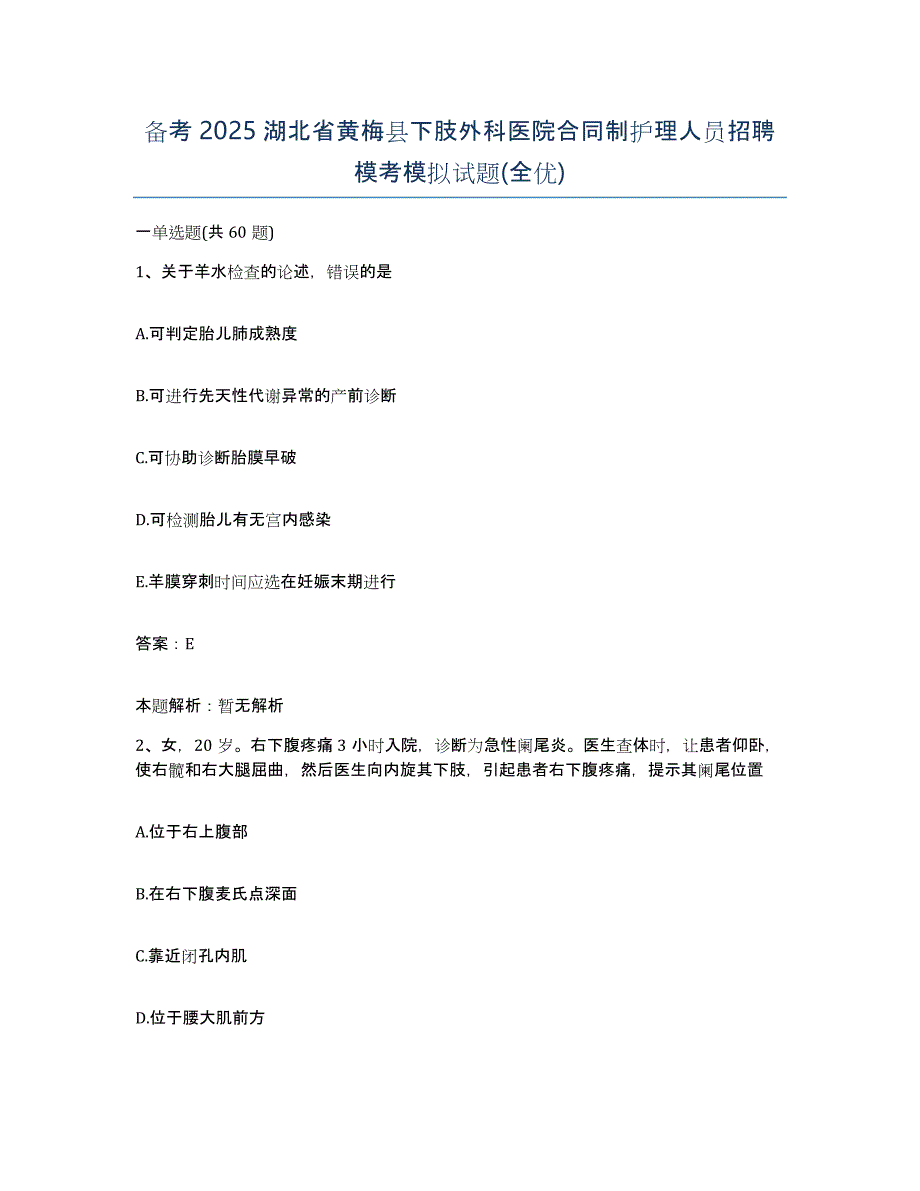 备考 2025 湖北省黄梅县下肢外科医院合同制护理人员招聘模考模拟试题(全优)

一单选题(共 60 题)

1、关于羊水检查的论述，错误的是

A.可判定胎儿肺成熟度

B.可进行先天性代谢异常的产前诊断

C.可协助诊断胎膜早破

D.可检测胎儿有无宫内感染

E.羊膜穿刺时间应选在妊娠末期进行

答案：E

本题解析：暂无解析

2、女，20 岁。右下腹疼痛 3 小时入院，诊断为急性阑尾炎。医生查体时，让患者仰卧，使右髋和右大腿屈曲，然后医生向内旋其下肢，引起患者右下腹疼痛，提示其阑尾位置

A.位于右上腹部

B.在右下腹麦氏点深面

C.靠近闭孔内肌

D.位于腰大肌前方